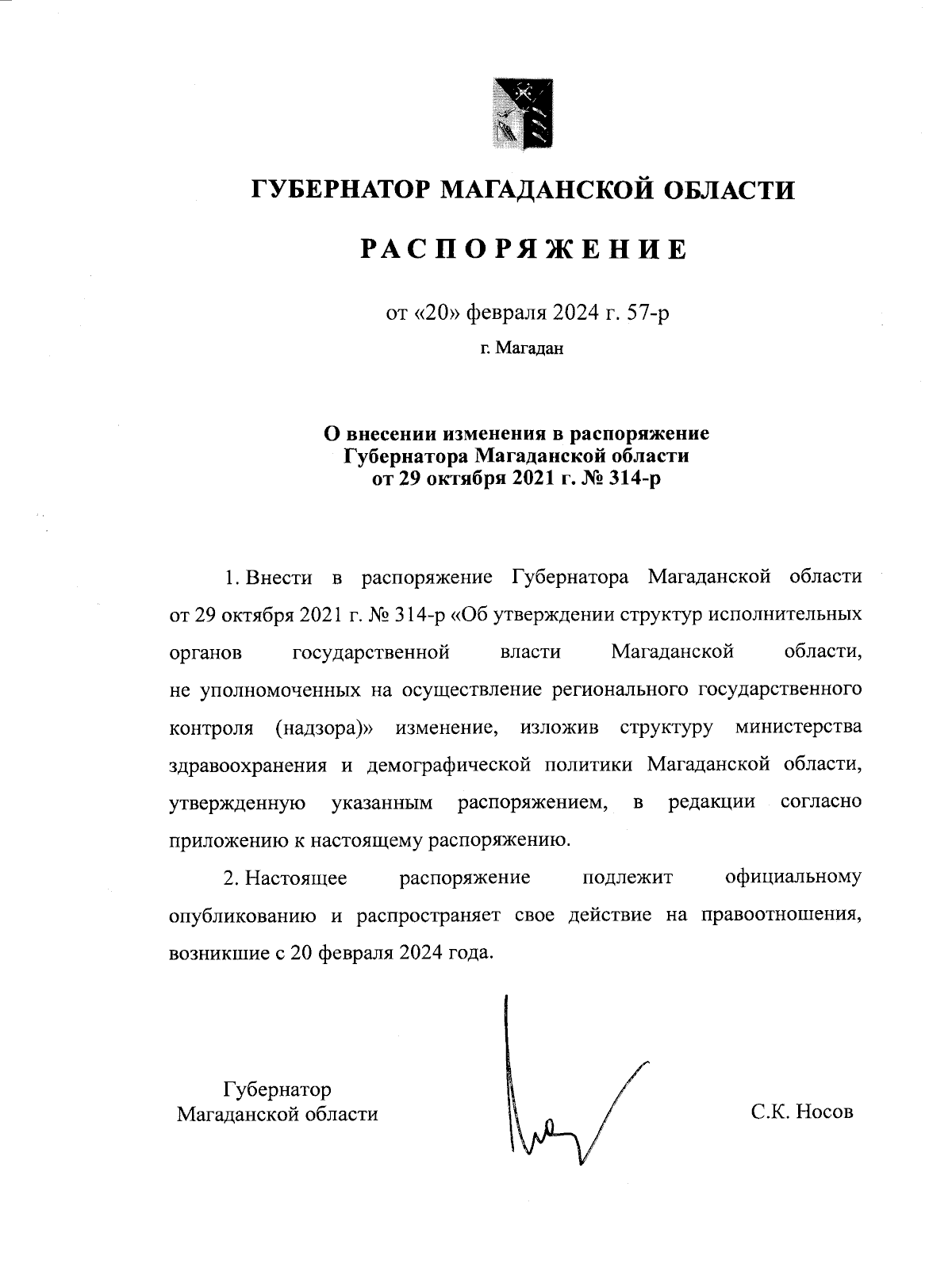 ГУБЕРНАТОР МАГАДАНСКОЙ ОБЛАСТИ

РАСПОРЯЖЕНИЕ

от «20» февраля 2024 г. 57-р

г. Магадан

О внесении изменения в распоряжение Губернатора Магаданской области от 29 октября 2021 г. № 314-р

1. Внести в распоряжение Губернатора Магаданской области от 29 октября 2021 г. № 314-р «Об утверждении структур исполнительных органов государственной власти Магаданской области, не уполномоченных на осуществление регионального государственного контроля (надзора)» изменение, изложив структуру министерства здравоохранения и демографической политики Магаданской области, утвержденную указанным распоряжением, в редакции согласно приложению к настоящему распоряжению.

2. Настоящее распоряжение подлежит официальному опубликованию и распространяет свое действие на правоотношения, возникшие с 20 февраля 2024 года.

Губернатор
Магаданской области

С.К. Носов